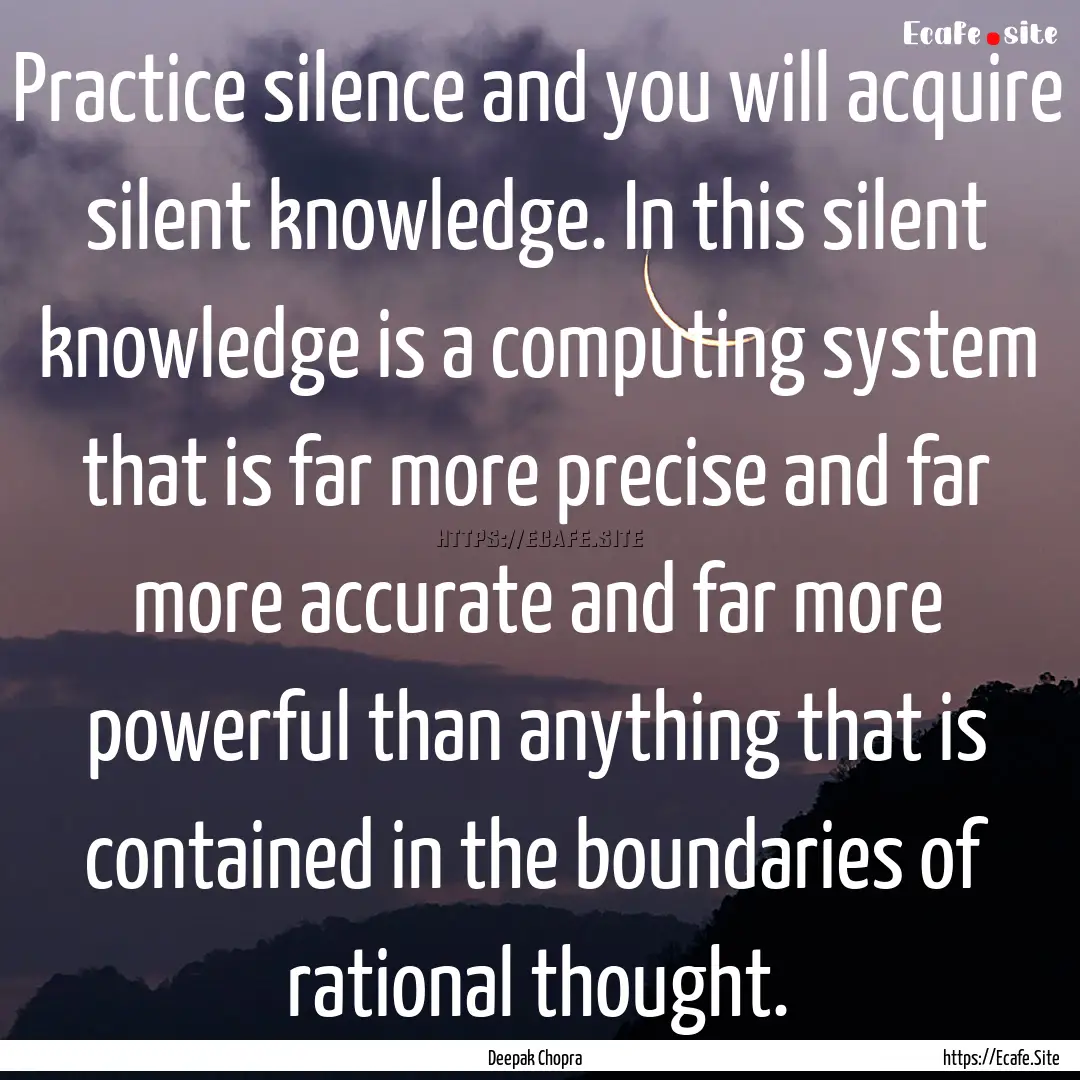 Ecafe.site

Practice silence and you will acquire silent knowledge. In this silent knowledge is a computing system that is far more precise and far more accurate and far more powerful than anything that is contained in the boundaries of rational thought.

HTTPS://ECAFE.SITE

Deepak Chopra

https://Ecafe.Site